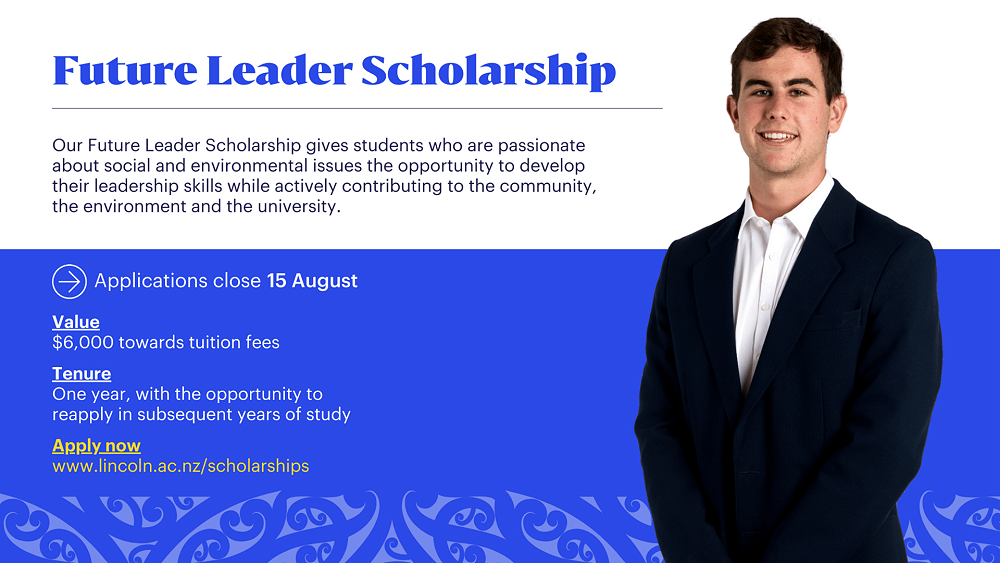 Future Leader Scholarship

Our Future Leader Scholarship gives students who are passionate about social and environmental issues the opportunity to develop their leadership skills while actively contributing to the community, the environment and the university.

Applications close 15 August

Value
$6,000 towards tuition fees

Tenure
One year, with the opportunity to reapply in subsequent years of study

Apply now
www.lincoln.ac.nz/scholarships